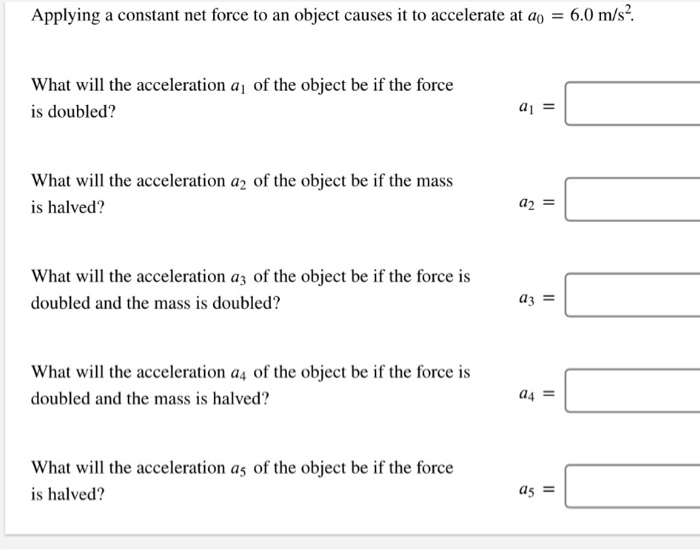 Applying a constant net force to an object causes it to accelerate at $a_0 = 6.0 \text{ m/s}^2$.

What will the acceleration $a_1$ of the object be if the force is doubled?

$a_1 =$

What will the acceleration $a_2$ of the object be if the mass is halved?

$a_2 =$

What will the acceleration $a_3$ of the object be if the force is doubled and the mass is doubled?

$a_3 =$

What will the acceleration $a_4$ of the object be if the force is doubled and the mass is halved?

$a_4 =$

What will the acceleration $a_5$ of the object be if the force is halved?

$a_5 =$